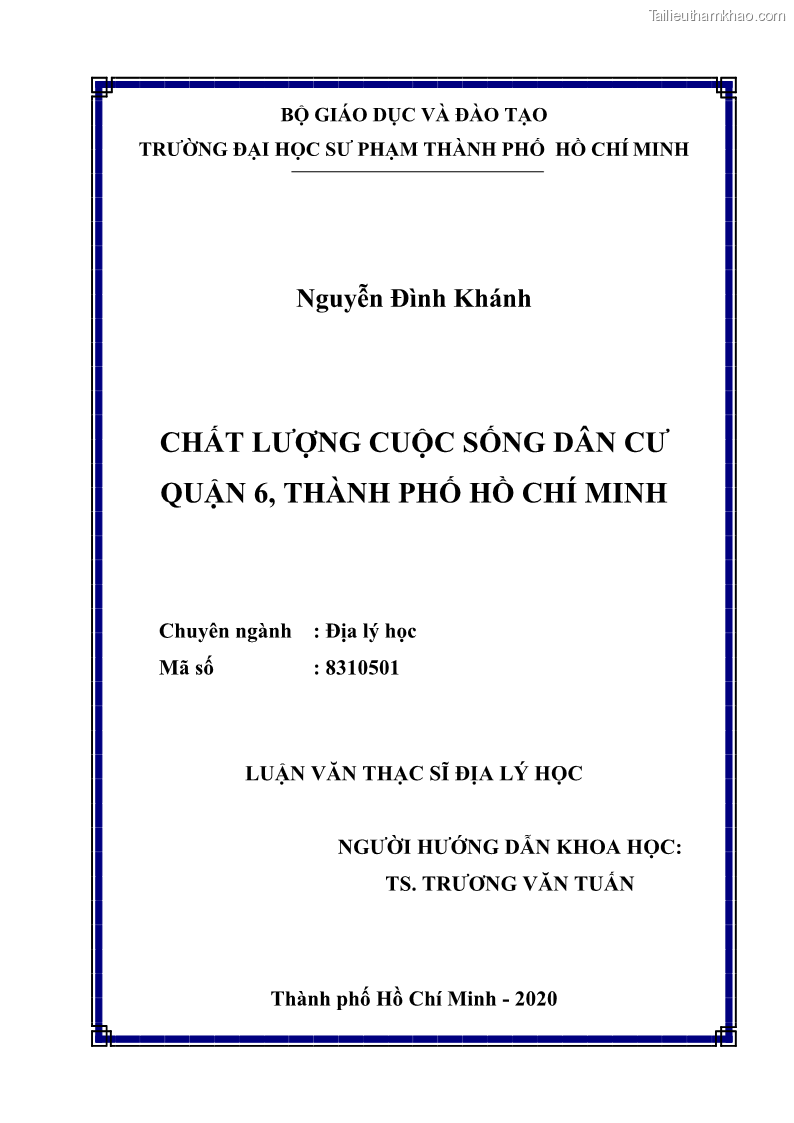 Tailieuthamkhao.com

BỘ GIÁO DỤC VÀ ĐÀO TẠO
TRƯỜNG ĐẠI HỌC SƯ PHẠM THÀNH PHỐ HỒ CHÍ MINH

Nguyễn Đình Khánh

CHẤT LƯỢNG CUỘC SỐNG DÂN CƯ QUẬN 6, THÀNH PHỐ HỒ CHÍ MINH

Chuyên ngành : Địa lý học
Mã số : 8310501

LUẬN VĂN THẠC SĨ ĐỊA LÝ HỌC

NGƯỜI HƯỚNG DẪN KHOA HỌC:
TS. TRƯƠNG VĂN TUẤN

Thành phố Hồ Chí Minh - 2020